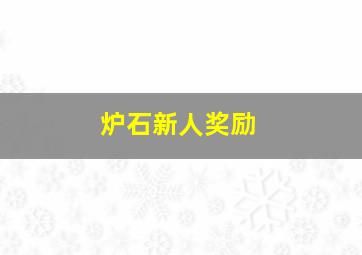 炉石新人奖励